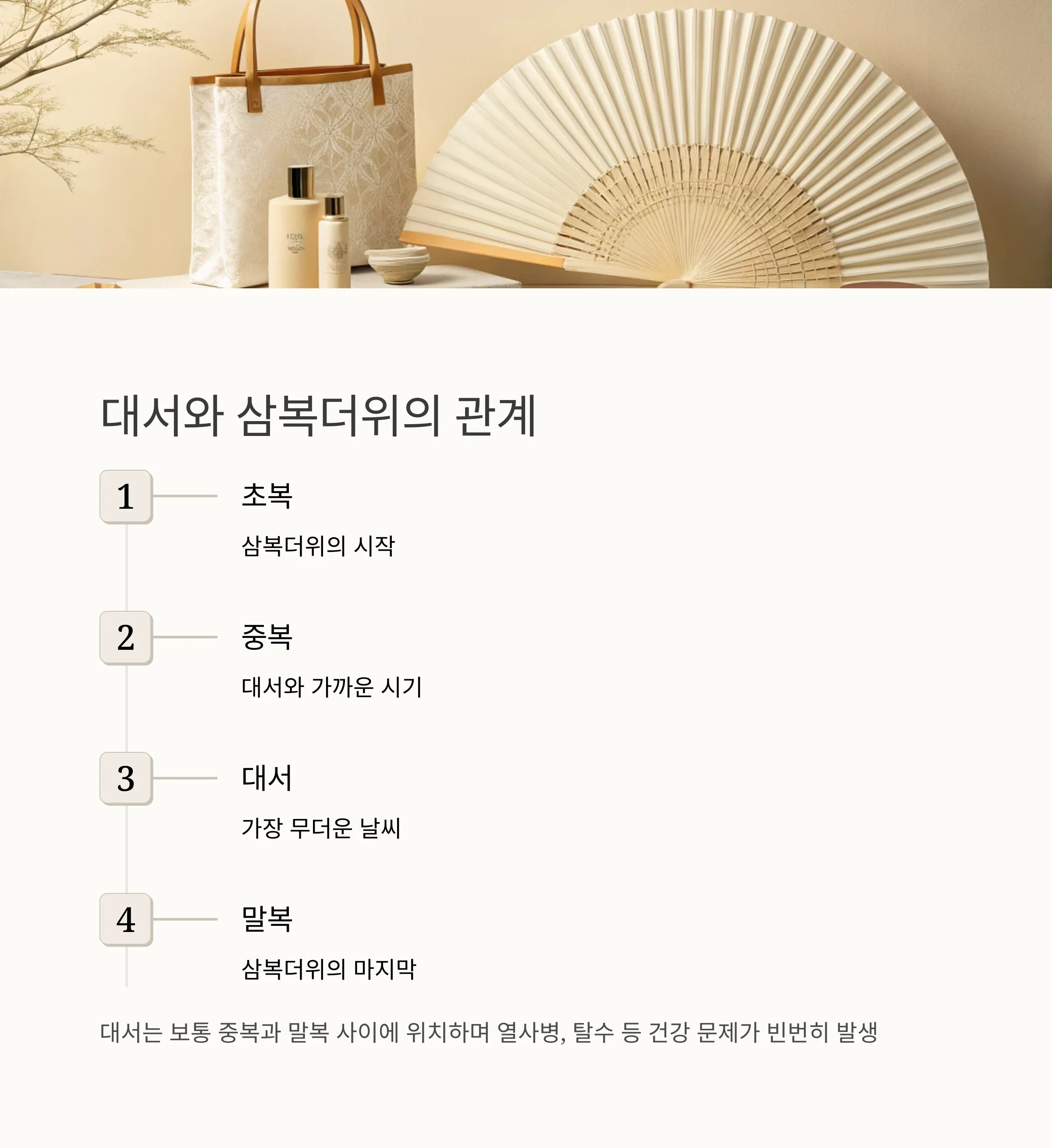 대서와 삼복더위의 관계

1

초복

삼복더위의 시작

2

중복

대서와 가까운 시기

3

대서

가장 무더운 날씨

4

말복

삼복더위의 마지막

대서는 보통 중복과 말복 사이에 위치하며 열사병, 탈수 등 건강 문제가 빈번히 발생